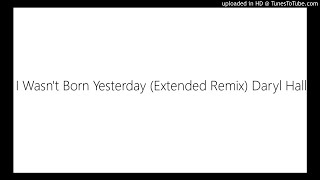 uploaded in HD @ TunesToTube.com

I Wasn't Born Yesterday (Extended Remix) Daryl Hall